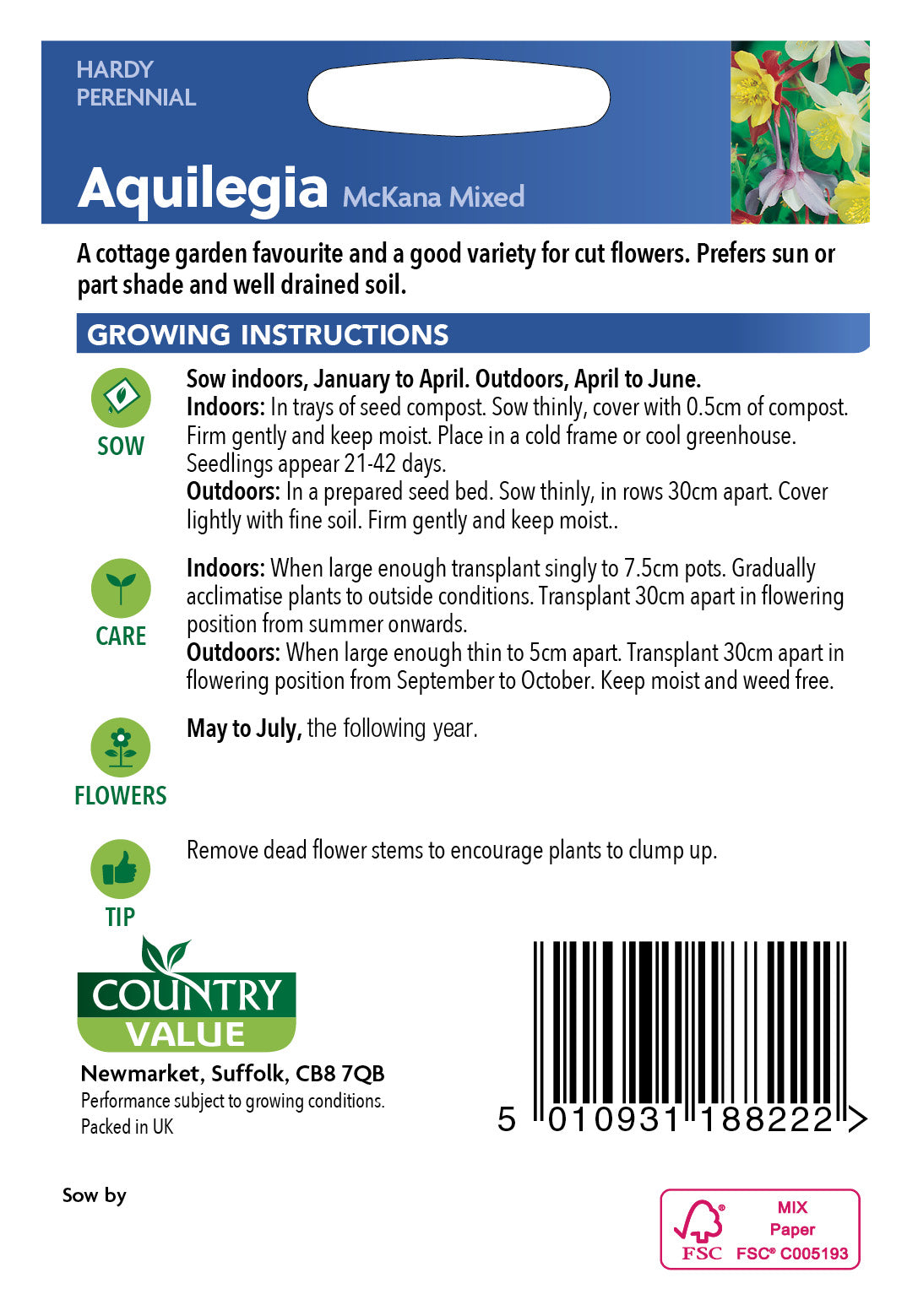 HARDY PERENNIAL

Aquilegia McKana Mixed

A cottage garden favourite and a good variety for cut flowers. Prefers sun or part shade and well drained soil.

GROWING INSTRUCTIONS

SOW

Sow indoors, January to April. Outdoors, April to June.
Indoors: In trays of seed compost. Sow thinly, cover with 0.5cm of compost. Firm gently and keep moist. Place in a cold frame or cool greenhouse. Seedlings appear 21-42 days.
Outdoors: In a prepared seed bed. Sow thinly, in rows 30cm apart. Cover lightly with fine soil. Firm gently and keep moist..

CARE

Indoors: When large enough transplant singly to 7.5cm pots. Gradually acclimatise plants to outside conditions. Transplant 30cm apart in flowering position from summer onwards.
Outdoors: When large enough thin to 5cm apart. Transplant 30cm apart in flowering position from September to October. Keep moist and weed free.

FLOWERS

May to July, the following year.

TIP

Remove dead flower stems to encourage plants to clump up.

COUNTRY VALUE

Newmarket, Suffolk, CB8 7QB
Performance subject to growing conditions.
Packed in UK

5 010931 188222 >

Sow by

FSC MIX Paper FSC® C005193